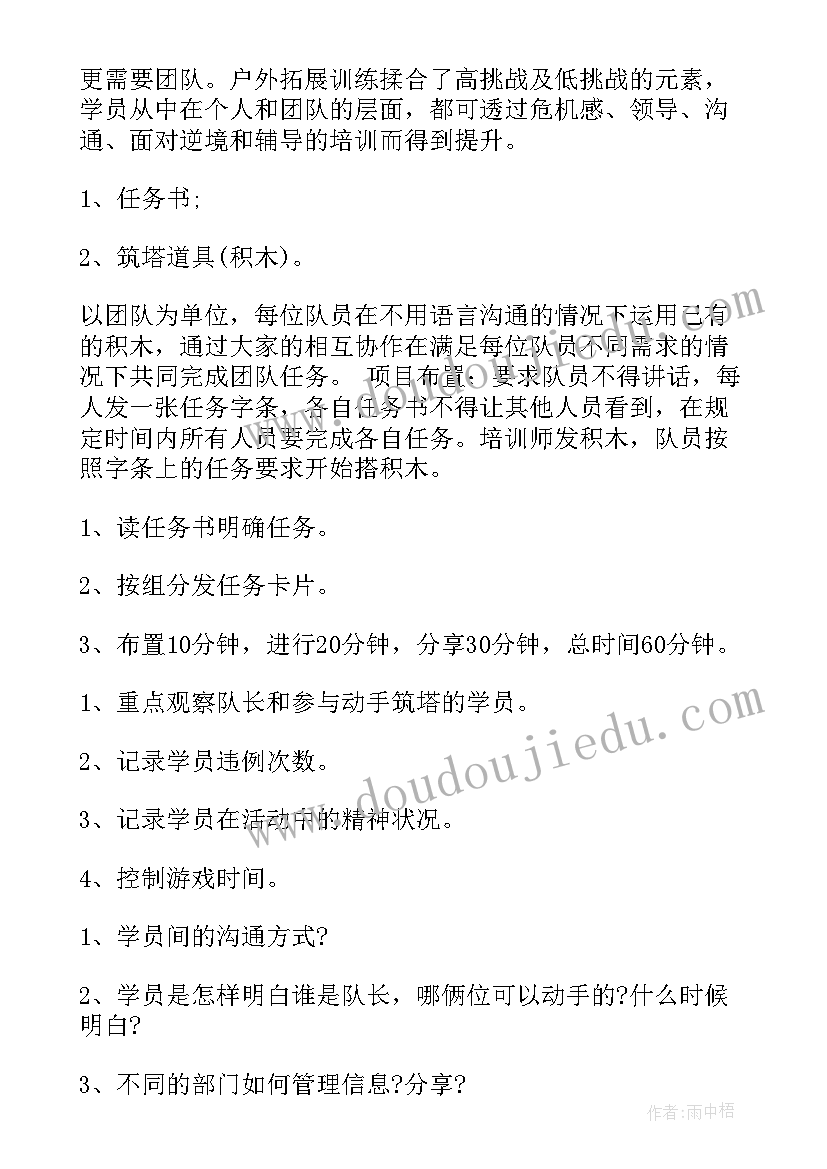 更需要团队。户外拓展训练揉合了高挑战及低挑战的元素，学员从中在个人和团队的层面，都可透过危机感、领导、沟通、面对逆境和辅导的培训而得到提升。

1、任务书;

2、筑塔道具(积木)。

以团队为单位，每位队员在不用语言沟通的情况下运用已有的积木，通过大家的相互协作在满足每位队员不同需求的情况下共同完成团队任务。 项目布置：要求队员不得讲话，每人发一张任务字条，各自任务书不得让其他人员看到，在规定时间内所有人员要完成各自任务。培训师发积木，队员按照字条上的任务要求开始搭积木。

1、读任务书明确任务。

2、按组分发任务卡片。

3、布置10分钟，进行20分钟，分享30分钟，总时间60分钟。

1、重点观察队长和参与动手筑塔的学员。

2、记录学员违例次数。

3、记录学员在活动中的精神状况。

4、控制游戏时间。

1、学员间的沟通方式?

2、学员是怎样明白谁是队长，哪俩位可以动手的?什么时候明白?

3、不同的部门如何管理信息?分享?

www.doudoujiedu.com

作者:雨中梧